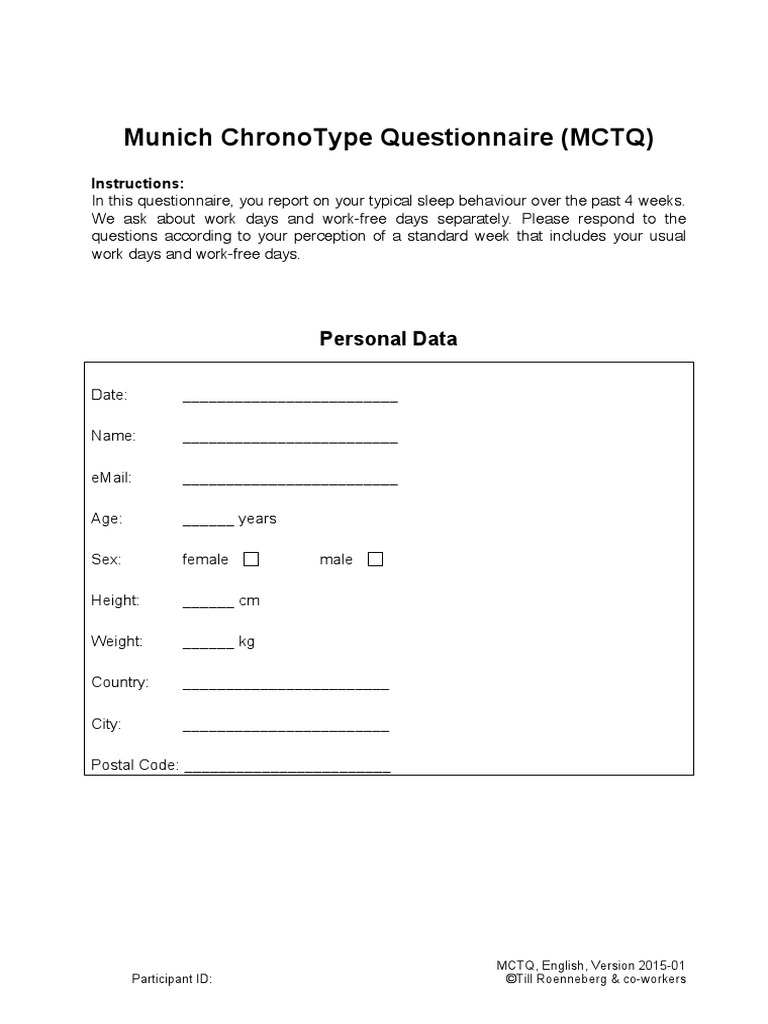 Munich ChronoType Questionnaire (MCTQ)

Instructions:
In this questionnaire, you report on your typical sleep behaviour over the past 4 weeks. We ask about work days and work-free days separately. Please respond to the questions according to your perception of a standard week that includes your usual work days and work-free days.

Personal Data

Date: ________________________

Name: ________________________

eMail: ________________________

Age: ______ years

Sex: female ☐ male ☐

Height: ______ cm

Weight: ______ kg

Country: ________________________

City: ________________________

Postal Code: ________________________

Participant ID:

MCTQ, English, Version 2015-01
©Till Roenneberg & co-workers